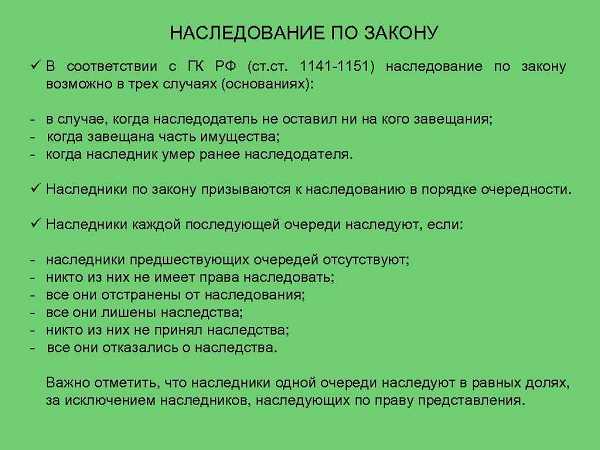 НАСЛЕДОВАНИЕ ПО ЗАКОНУ

✓ В соответствии с ГК РФ (ст.ст. 1141-1151) наследование по закону возможно в трех случаях (основаниях):

- в случае, когда наследодатель не оставил ни на кого завещания;
- когда завещана часть имущества;
- когда наследник умер ранее наследодателя.

✓ Наследники по закону призываются к наследованию в порядке очередности.

✓ Наследники каждой последующей очереди наследуют, если:

- наследники предшествующих очередей отсутствуют;
- никто из них не имеет права наследовать;
- все они отстранены от наследования;
- все они лишены наследства;
- никто из них не принял наследства;
- все они отказались о наследства.

Важно отметить, что наследники одной очереди наследуют в равных долях, за исключением наследников, наследующих по праву представления.